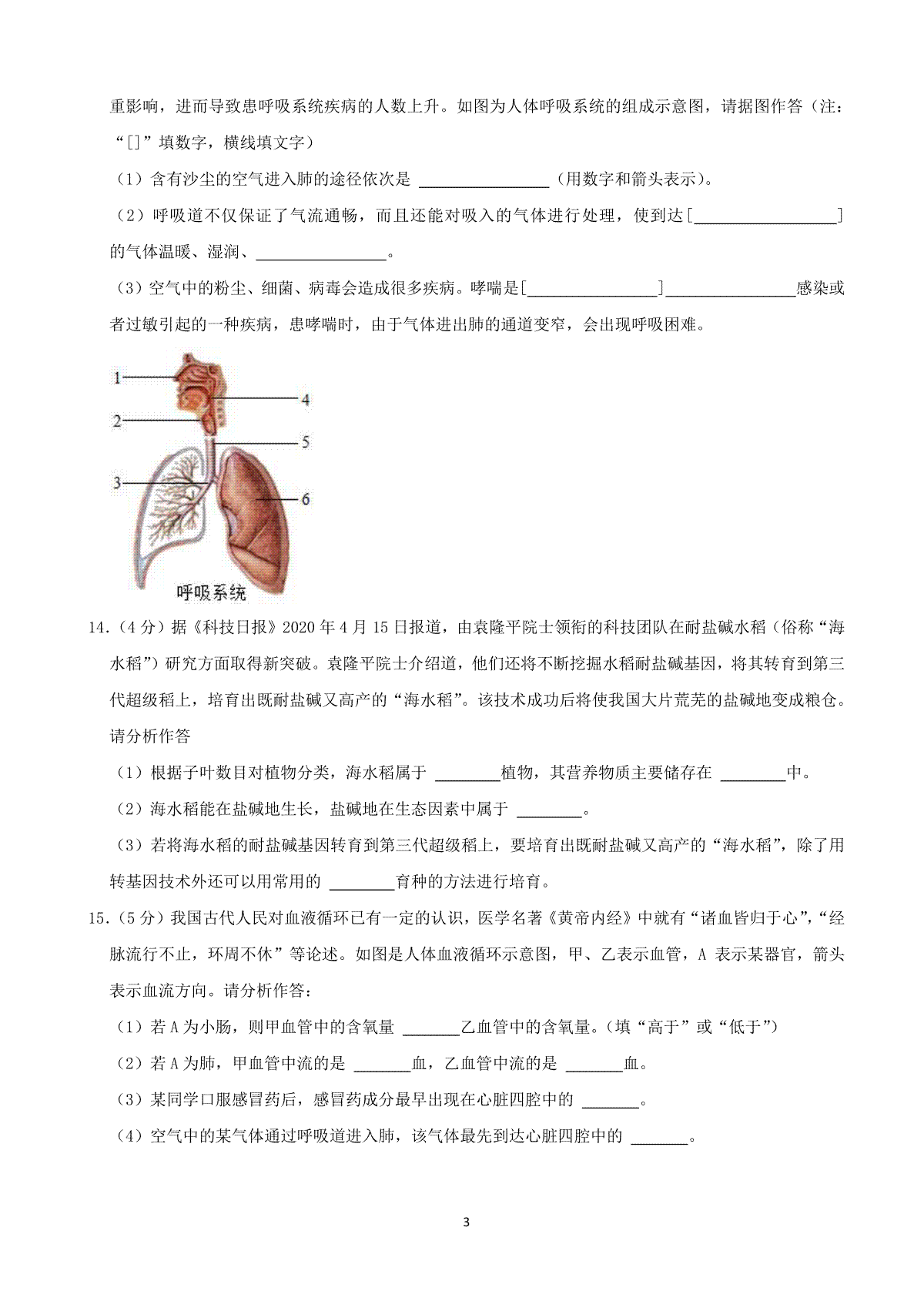 重影响，进而导致患呼吸系统疾病的人数上升。如图为人体呼吸系统的组成示意图，请据图作答（注：“[]”填数字，横线填文字）

（1）含有沙尘的空气进入肺的途径依次是 ________________（用数字和箭头表示）。

（2）呼吸道不仅保证了气流通畅，而且还能对吸入的气体进行处理，使到达[________________]的气体温暖、湿润、________________。

（3）空气中的粉尘、细菌、病毒会造成很多疾病。哮喘是[________________]________________感染或者过敏引起的一种疾病，患哮喘时，由于气体进出肺的通道变窄，会出现呼吸困难。

1
2
3
4
5
6
呼吸系统

14.（4分）据《科技日报》2020年4月15日报道，由袁隆平院士领衔的科技团队在耐盐碱水稻（俗称“海水稻”）研究方面取得新突破。袁隆平院士介绍道，他们还将不断挖掘水稻耐盐碱基因，将其转育到第三代超级稻上，培育出既耐盐碱又高产的“海水稻”。该技术成功后将使我国大片荒芜的盐碱地变成粮仓。请分析作答

（1）根据子叶数目对植物分类，海水稻属于 ________植物，其营养物质主要储存在 ________中。

（2）海水稻能在盐碱地生长，盐碱地在生态因素中属于 ________。

（3）若将海水稻的耐盐碱基因转育到第三代超级稻上，要培育出既耐盐碱又高产的“海水稻”，除了用转基因技术外还可以用常用的 ________育种的方法进行培育。

15.（5分）我国古代人民对血液循环已有一定的认识，医学名著《黄帝内经》中就有“诸血皆归于心”，“经脉流行不止，环周不休”等论述。如图是人体血液循环示意图，甲、乙表示血管，A 表示某器官，箭头表示血流方向。请分析作答：

（1）若A为小肠，则甲血管中的含氧量 _______乙血管中的含氧量。（填“高于”或“低于”）

（2）若A为肺，甲血管中流的是 _______血，乙血管中流的是 _______血。

（3）某同学口服感冒药后，感冒药成分最早出现在心脏四腔中的 _______。

（4）空气中的某气体通过呼吸道进入肺，该气体最先到达心脏四腔中的 _______。

3